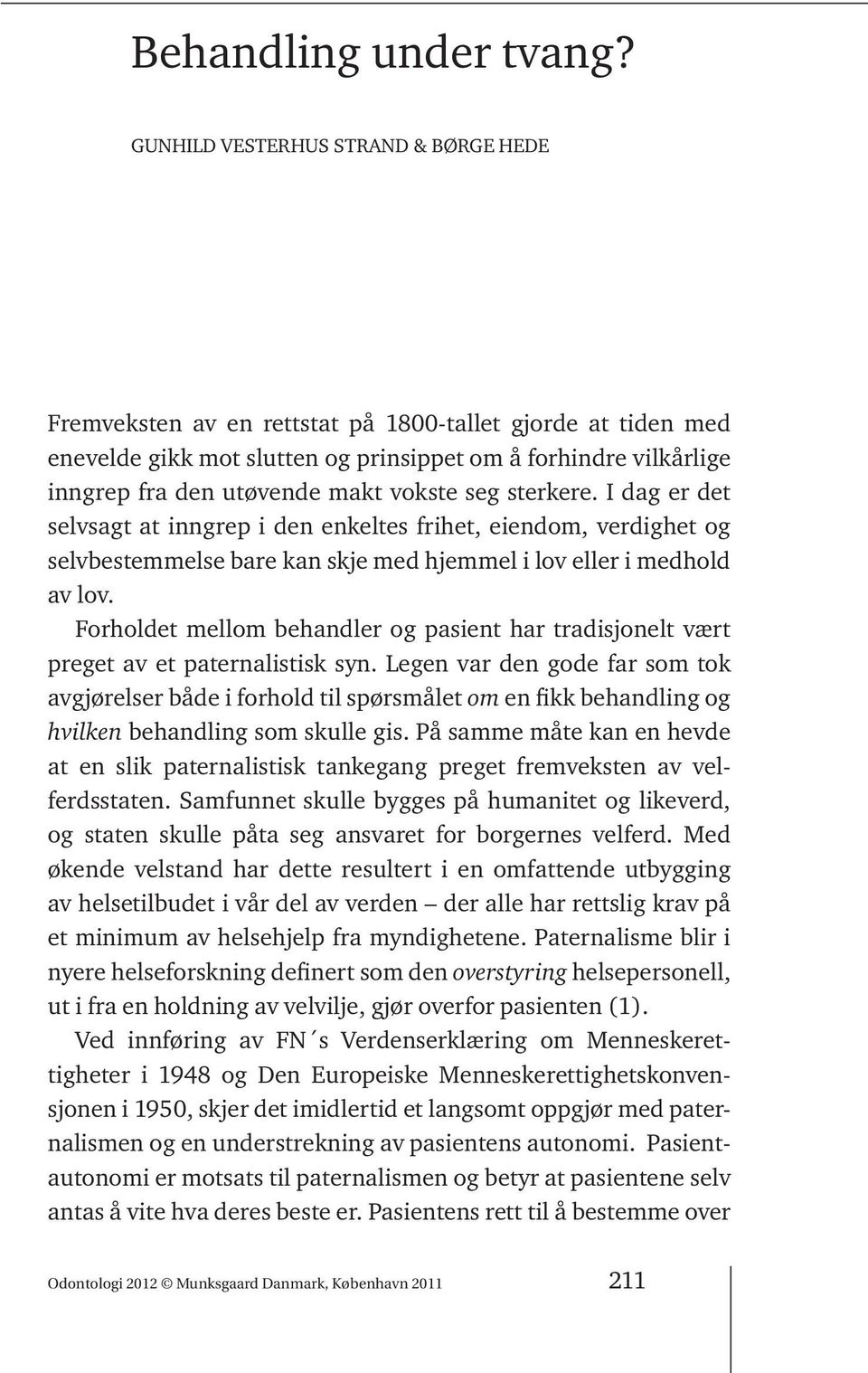 Behandling under tvang?

GUNHILD VESTERHUS STRAND & BØRGE HEDE

Fremveksten av en rettstat på 1800-tallet gjorde at tiden med enevelde gikk mot slutten og prinsippet om å forhindre vilkårlige inngrep fra den utøvende makt vokste seg sterkere. I dag er det selvsagt at inngrep i den enkeltes frihet, eiendom, verdighet og selvbestemmelse bare kan skje med hjemmel i lov eller i medhold av lov.

Forholdet mellom behandler og pasient har tradisjonelt vært preget av et paternalistisk syn. Legen var den gode far som tok avgjørelser både i forhold til spørsmålet om en fikk behandling og hvilken behandling som skulle gis. På samme måte kan en hevde at en slik paternalistisk tankegang preget fremveksten av velferdsstaten. Samfunnet skulle bygges på humanitet og likeverd, og staten skulle påta seg ansvaret for borgernes velferd. Med økende velstand har dette resultert i en omfattende utbygging av helsetilbudet i vår del av verden – der alle har rettslig krav på et minimum av helsehjelp fra myndighetene. Paternalisme blir i nyere helseforskning definert som den overstyring helsepersonell, ut i fra en holdning av velvilje, gjør overfor pasienten (1).

Ved innføring av FN´s Verdenserklæring om Menneskerettigheter i 1948 og Den Europeiske Menneskerettighetskonvensjonen i 1950, skjer det imidlertid et langsomt oppgjør med paternalismen og en understrekning av pasientens autonomi. Pasientautonomi er motsats til paternalismen og betyr at pasientene selv antas å vite hva deres beste er. Pasientens rett til å bestemme over

Odontologi 2012 © Munksgaard Danmark, København 2011 211